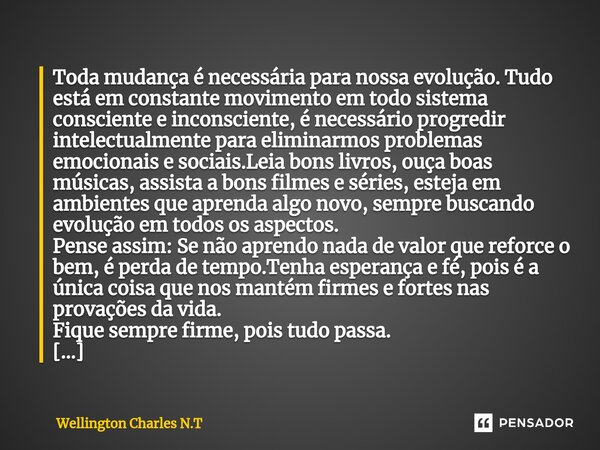 Toda mudança é necessária para nossa evolução. Tudo está em constante movimento em todo sistema consciente e inconsciente, é necessário progredir intelectualmente para eliminarmos problemas emocionais e sociais.Leia bons livros, ouça boas músicas, assista a bons filmes e séries, esteja em ambientes que aprenda algo novo, sempre buscando evolução em todos os aspectos.
Pense assim: Se não aprendo nada de valor que reforce o bem, é perda de tempo.Tenha esperança e fé, pois é a única coisa que nos mantém firmes e fortes nas provações da vida.
Fique sempre firme, pois tudo passa.
[...]

Wellington Charles N.T

PENSADOR